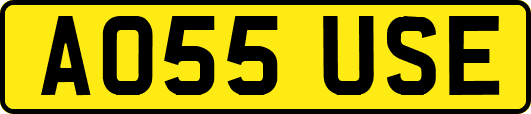 AO55 USE